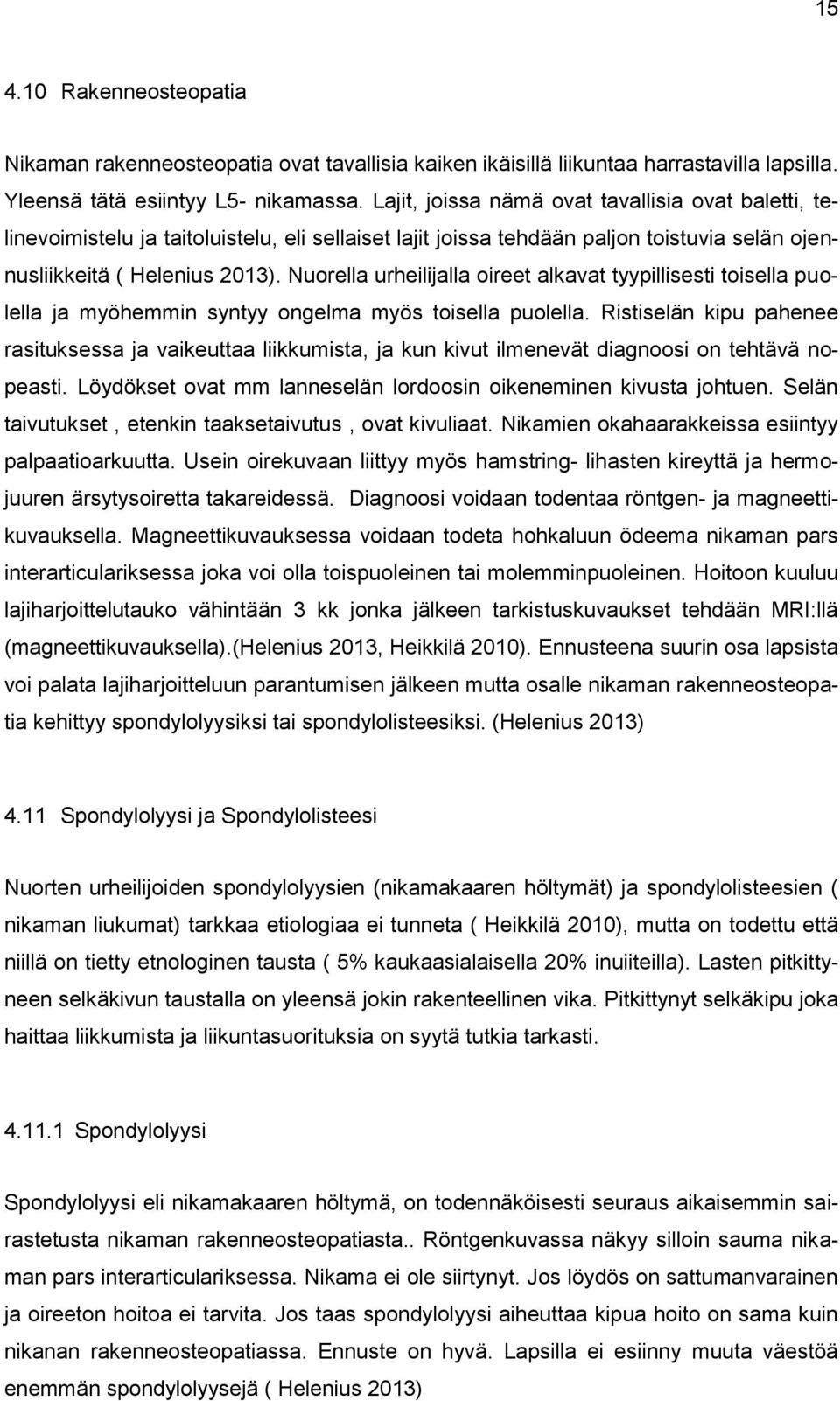 15

4.10 Rakenneosteopatia

Nikaman rakenneosteopatia ovat tavallisia kaiken ikäisillä liikuntaa harrastavilla lapsilla. Yleensä tätä esiintyy L5- nikamassa. Lajit, joissa nämä ovat tavallisia ovat baletti, telinevoimistelu ja taitoluistelu, eli sellaiset lajit joissa tehdään paljon toistuvia selän ojennusliikkeitä ( Helenius 2013). Nuorella urheilijalla oireet alkavat tyypillisesti toisella puolella ja myöhemmin syntyy ongelma myös toisella puolella. Ristiselän kipu pahenee rasituksessa ja vaikeuttaa liikkumista, ja kun kivut ilmenevät diagnoosi on tehtävä nopeasti. Löydökset ovat mm lanneselän lordoosin oikeneminen kivusta johtuen. Selän taivutukset , etenkin taaksetaivutus , ovat kivuliaat. Nikamien okahaarakkeissa esiintyy palpaatioarkuutta. Usein oirekuvaan liittyy myös hamstring- lihasten kireyttä ja hermojuuren ärsytysoiretta takareidessä. Diagnoosi voidaan todentaa röntgen- ja magneettikuvauksella. Magneettikuvauksessa voidaan todeta hohkaluun ödeema nikaman pars interarticulariksessa joka voi olla toispuoleinen tai molemminpuoleinen. Hoitoon kuuluu lajiharjoittelutauko vähintään 3 kk jonka jälkeen tarkistuskuvaukset tehdään MRI:llä (magneettikuvauksella).(Helenius 2013, Heikkilä 2010). Ennusteena suurin osa lapsista voi palata lajiharjoitteluun parantumisen jälkeen mutta osalle nikaman rakenneosteopatia kehittyy spondylolyysiksi tai spondylolisteesiksi. (Helenius 2013)

4.11 Spondylolyysi ja Spondylolisteesi

Nuorten urheilijoiden spondylolyysien (nikamakaaren höltymät) ja spondylolisteesien ( nikaman liukumat) tarkkaa etiologiaa ei tunneta ( Heikkilä 2010), mutta on todettu että niillä on tietty etnologinen tausta ( 5% kaukaasialaisella 20% inuiiteilla). Lasten pitkittyneen selkäkivun taustalla on yleensä jokin rakenteellinen vika. Pitkittynyt selkäkipu joka haittaa liikkumista ja liikuntasuorituksia on syytä tutkia tarkasti.

4.11.1 Spondylolyysi

Spondylolyysi eli nikamakaaren höltymä, on todennäköisesti seuraus aikaisemmin sairastetusta nikaman rakenneosteopatiasta.. Röntgenkuvassa näkyy silloin sauma nikaman pars interarticulariksessa. Nikama ei ole siirtynyt. Jos löydös on sattumanvarainen ja oireeton hoitoa ei tarvita. Jos taas spondylolyysi aiheuttaa kipua hoito on sama kuin nikanan rakenneosteopatiassa. Ennuste on hyvä. Lapsilla ei esiinny muuta väestöä enemmän spondylolyysejä ( Helenius 2013)